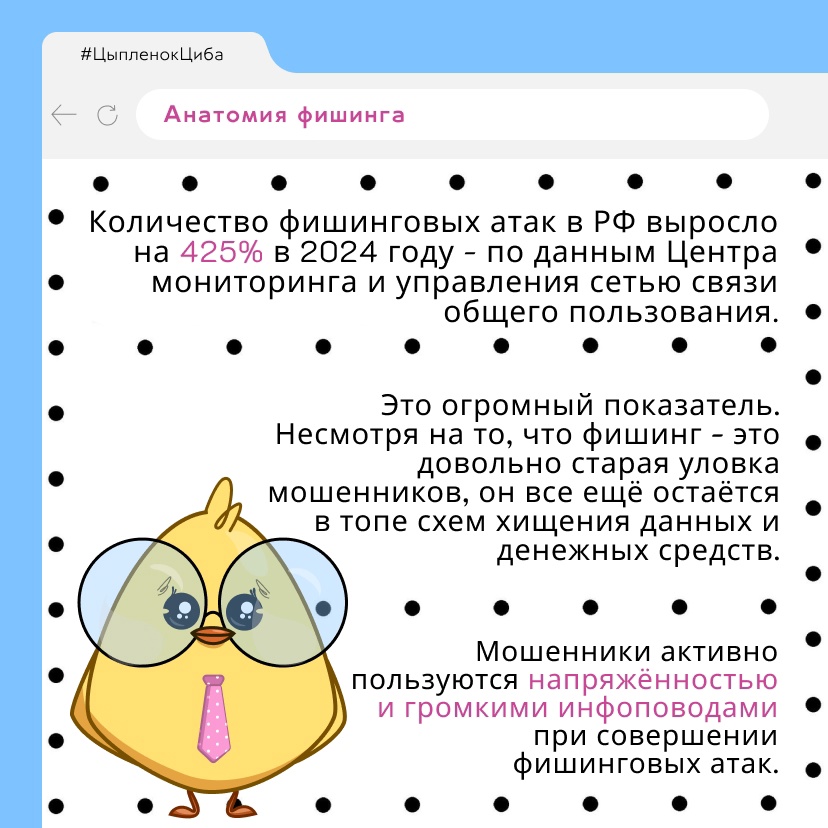 #ЦыпленокЦиба

Анатомия фишинга

Количество фишинговых атак в РФ выросло на 425% в 2024 году - по данным Центра мониторинга и управления сетью связи общего пользования.

Это огромный показатель. Несмотря на то, что фишинг - это довольно старая уловка мошенников, он все ещё остаётся в топе схем хищения данных и денежных средств.

Мошенники активно пользуются напряжённостью и громкими инфоповодами при совершении фишинговых атак.